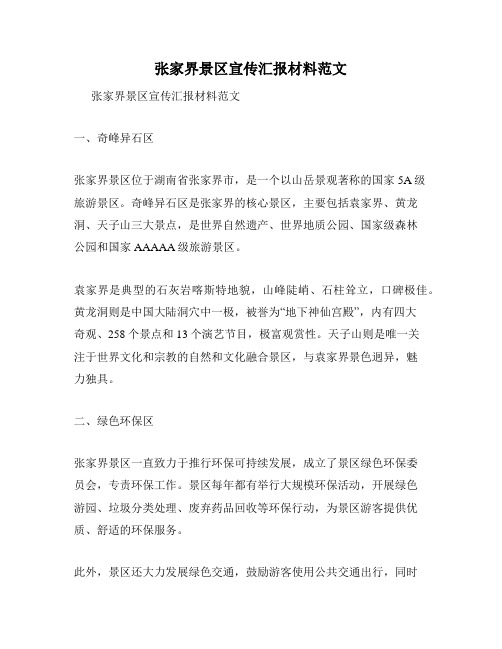 张家界景区宣传汇报材料范文

张家界景区宣传汇报材料范文

一、奇峰异石区

张家界景区位于湖南省张家界市，是一个以山岳景观著称的国家 5A 级旅游景区。奇峰异石区是张家界的核心景区，主要包括袁家界、黄龙洞、天子山三大景点，是世界自然遗产、世界地质公园、国家级森林公园和国家 AAAAA 级旅游景区。

袁家界是典型的石灰岩喀斯特地貌，山峰陡峭、石柱耸立，口碑极佳。黄龙洞则是中国大陆洞穴中一极，被誉为“地下神仙宫殿”，内有四大奇观、258 个景点和 13 个演艺节目，极富观赏性。天子山则是唯一关注于世界文化和宗教的自然和文化融合景区，与袁家界景色迥异，魅力独具。

二、绿色环保区

张家界景区一直致力于推行环保可持续发展，成立了景区绿色环保委员会，专责环保工作。景区每年都有举行大规模环保活动，开展绿色游园、垃圾分类处理、废弃药品回收等环保行动，为景区游客提供优质、舒适的环保服务。

此外，景区还大力发展绿色交通，鼓励游客使用公共交通出行，同时